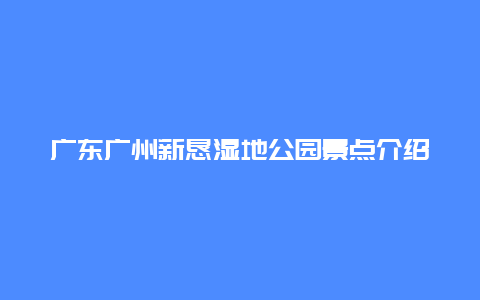 广东广州新垦湿地公园景点介绍